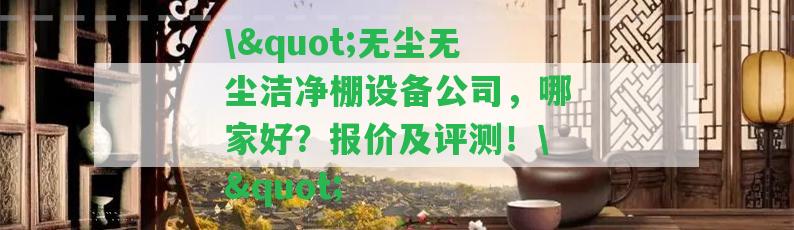 \&quot;无尘无尘洁净棚设备公司，哪家好？报价及评测！\&quot;